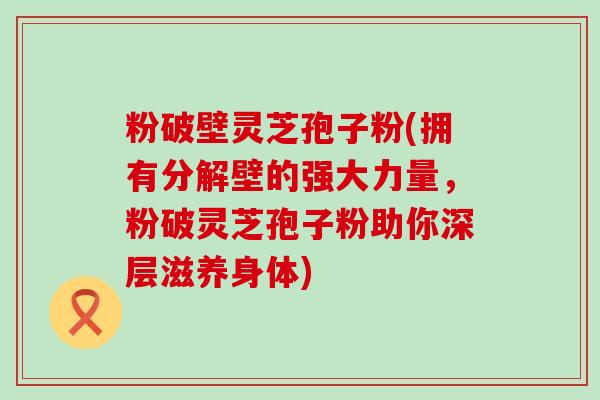 粉破壁灵芝孢子粉(拥有分解壁的强大力量，粉破灵芝孢子粉助你深层滋养身体)